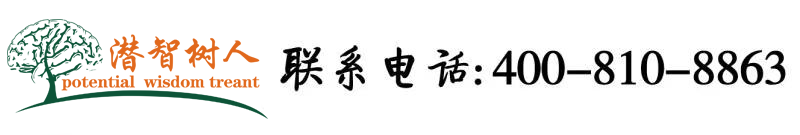 潜智树人
potential wisdom treant

联系电话:400-810-8863